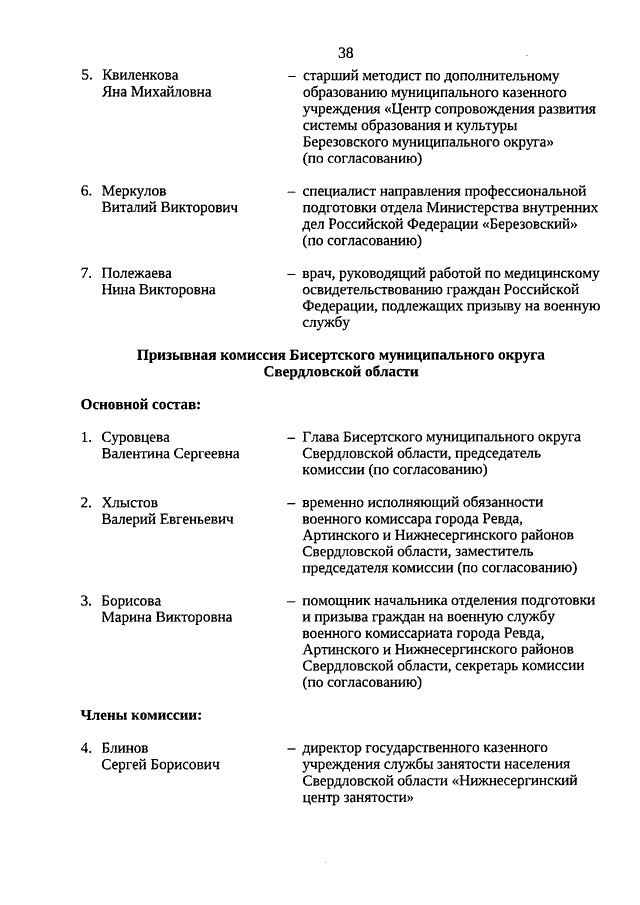 38

5. Квиленкова Яна Михайловна – старший методист по дополнительному образованию муниципального казенного учреждения «Центр сопровождения развития системы образования и культуры Березовского муниципального округа» (по согласованию)

6. Меркулов Виталий Викторович – специалист направления профессиональной подготовки отдела Министерства внутренних дел Российской Федерации «Березовский» (по согласованию)

7. Полежаева Нина Викторовна – врач, руководящий работой по медицинскому освидетельствованию граждан Российской Федерации, подлежащих призыву на военную службу

Призывная комиссия Бисертского муниципального округа Свердловской области

Основной состав:

1. Суровцева Валентина Сергеевна – Глава Бисертского муниципального округа Свердловской области, председатель комиссии (по согласованию)

2. Хлыстов Валерий Евгеньевич – временно исполняющий обязанности военного комиссара города Ревда, Артинского и Нижнесергинского районов Свердловской области, заместитель председателя комиссии (по согласованию)

3. Борисова Марина Викторовна – помощник начальника отделения подготовки и призыва граждан на военную службу военного комиссариата города Ревда, Артинского и Нижнесергинского районов Свердловской области, секретарь комиссии (по согласованию)

Члены комиссии:

4. Блинов Сергей Борисович – директор государственного казенного учреждения службы занятости населения Свердловской области «Нижнесергинский центр занятости»